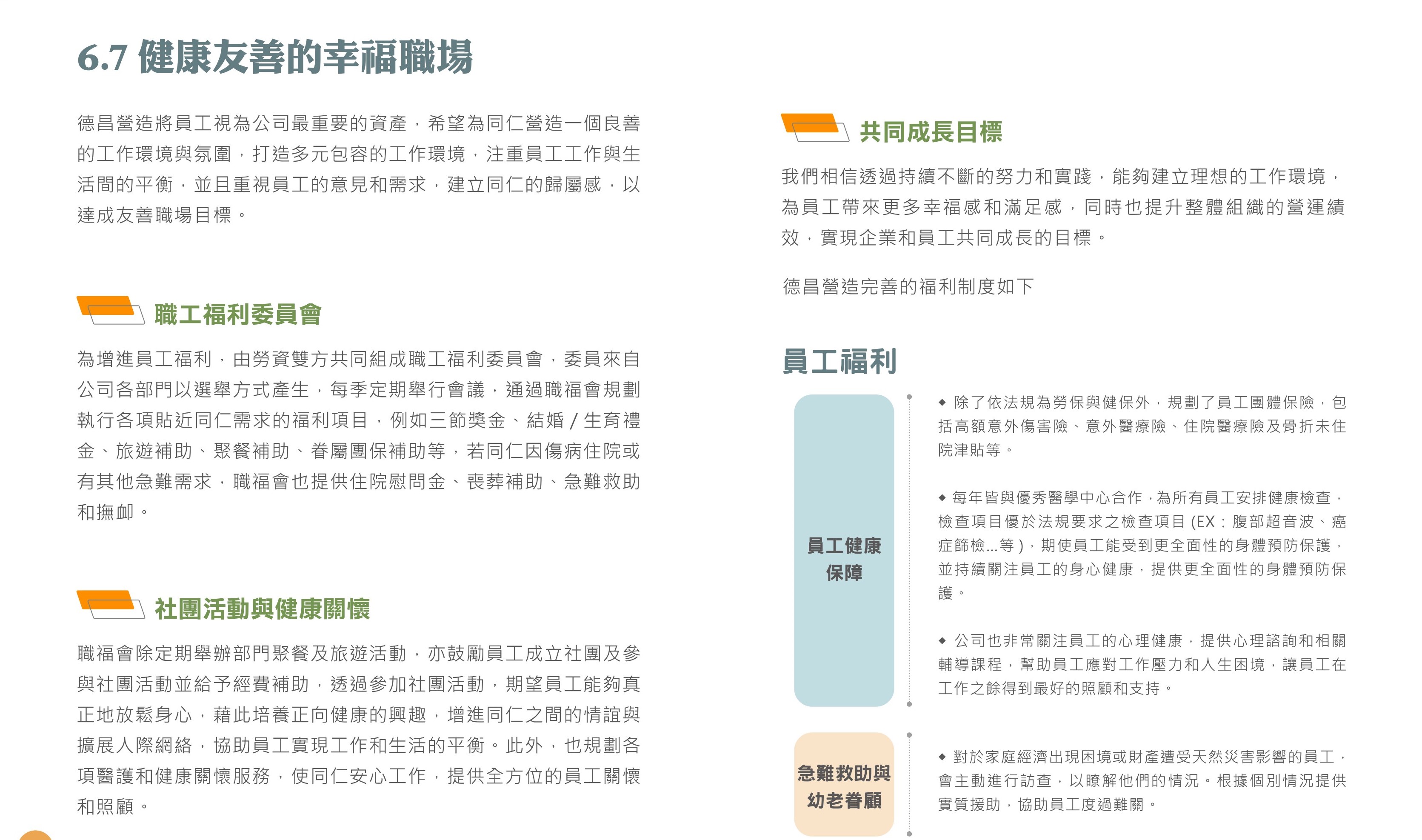 6.7 健康友善的幸福職場

德昌營造將員工視為公司最重要的資產，希望為同仁營造一個良善的工作環境與氛圍，打造多元包容的工作環境，注重員工工作與生活間的平衡，並且重視員工的意見和需求，建立同仁的歸屬感，以達成友善職場目標。

職工福利委員會

為增進員工福利，由勞資雙方共同組成職工福利委員會，委員來自公司各部門以選舉方式產生，每季定期舉行會議，通過職福會規劃執行各項貼近同仁需求的福利項目，例如三節獎金、結婚 / 生育禮金、旅遊補助、聚餐補助、眷屬團保補助等，若同仁因傷病住院或有其他急難需求，職福會也提供住院慰問金、喪葬補助、急難救助和撫卹。

社團活動與健康關懷

職福會除定期舉辦部門聚餐及旅遊活動，亦鼓勵員工成立社團及參與社團活動並給予經費補助，透過參加社團活動，期望員工能夠真正地放鬆身心，藉此培養正向健康的興趣，增進同仁之間的情誼與擴展人際網絡，協助員工實現工作和生活的平衡。此外，也規劃各項醫護和健康關懷服務，使同仁安心工作，提供全方位的員工關懷和照顧。

共同成長目標

我們相信透過持續不斷的努力和實踐，能夠建立理想的工作環境，為員工帶來更多幸福感和滿足感，同時也提升整體組織的營運績效，實現企業和員工共同成長的目標。

德昌營造完善的福利制度如下

員工福利

員工健康保障

◆ 除了依法規為勞保與健保外，規劃了員工團體保險，包括高額意外傷害險、意外醫療險、住院醫療險及骨折未住院津貼等。

◆ 每年皆與優秀醫學中心合作，為所有員工安排健康檢查，檢查項目優於法規要求之檢查項目 (EX：腹部超音波、癌症篩檢...等)，期使員工能受到更全面性的身體預防保護，並持續關注員工的身心健康，提供更全面性的身體預防保護。

◆ 公司也非常關注員工的心理健康，提供心理諮詢和相關輔導課程，幫助員工應對工作壓力和人生困境，讓員工在工作之餘得到最好的照顧和支持。

急難救助與幼老眷顧

◆ 對於家庭經濟出現困境或財產遭受天然災害影響的員工，會主動進行訪查，以瞭解他們的情況。根據個別情況提供實質援助，協助員工度過難關。